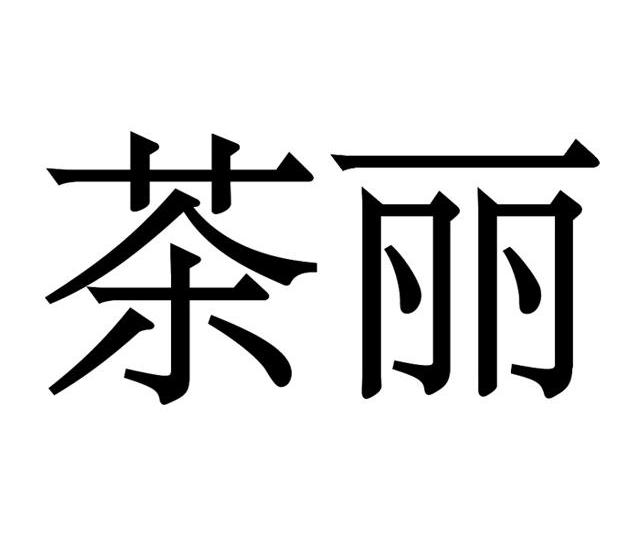 茶丽